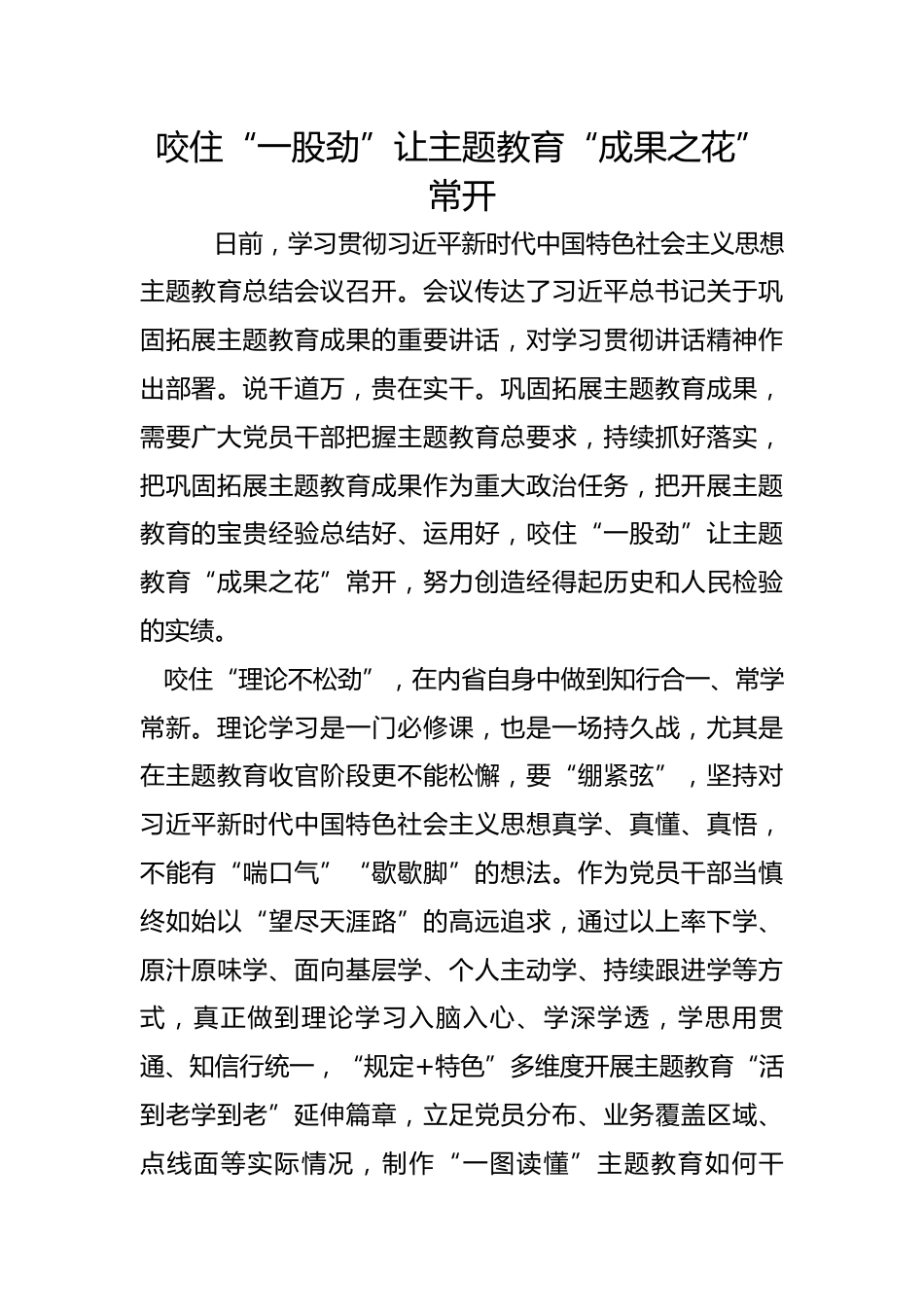 咬住“一股劲”让主题教育“成果之花”常开

日前，学习贯彻习近平新时代中国特色社会主义思想主题教育总结会议召开。会议传达了习近平总书记关于巩固拓展主题教育成果的重要讲话，对学习贯彻讲话精神作出部署。说千道万，贵在实干。巩固拓展主题教育成果，需要广大党员干部把握主题教育总要求，持续抓好落实，把巩固拓展主题教育成果作为重大政治任务，把开展主题教育的宝贵经验总结好、运用好，咬住“一股劲”让主题教育“成果之花”常开，努力创造经得起历史和人民检验的实绩。

咬住“理论不松劲”，在内省自身中做到知行合一、常学常新。理论学习是一门必修课，也是一场持久战，尤其是在主题教育收官阶段更不能松懈，要“绷紧弦”，坚持对习近平新时代中国特色社会主义思想真学、真懂、真悟，不能有“喘口气”“歇歇脚”的想法。作为党员干部当慎终如始以“望尽天涯路”的高远追求，通过以上率下学、原汁原味学、面向基层学、个人主动学、持续跟进学等方式，真正做到理论学习入脑入心、学深学透，学思用贯通、知信行统一，“规定+特色”多维度开展主题教育“活到老学到老”延伸篇章，立足党员分布、业务覆盖区域、点线面等实际情况，制作“一图读懂”主题教育如何干